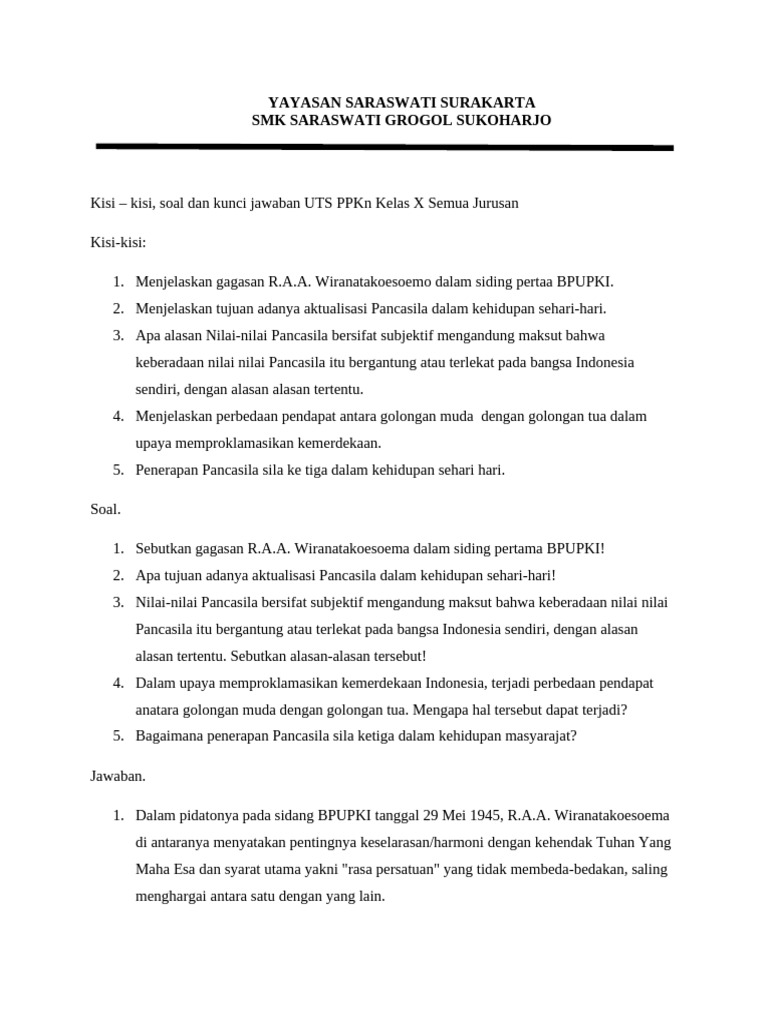 YAYASAN SARASWATI SURAKARTA
SMK SARASWATI GROGOL SUKOHARJO

Kisi – kisi, soal dan kunci jawaban UTS PPKn Kelas X Semua Jurusan

Kisi-kisi:

1. Menjelaskan gagasan R.A.A. Wiranatakoesoemo dalam siding pertaa BPUPKI.
2. Menjelaskan tujuan adanya aktualisasi Pancasila dalam kehidupan sehari-hari.
3. Apa alasan Nilai-nilai Pancasila bersifat subjektif mengandung maksut bahwa keberadaan nilai nilai Pancasila itu bergantung atau terlekat pada bangsa Indonesia sendiri, dengan alasan alasan tertentu.
4. Menjelaskan perbedaan pendapat antara golongan muda dengan golongan tua dalam upaya memproklamasikan kemerdekaan.
5. Penerapan Pancasila sila ke tiga dalam kehidupan sehari hari.

Soal.

1. Sebutkan gagasan R.A.A. Wiranatakoesoema dalam siding pertama BPUPKI!
2. Apa tujuan adanya aktualisasi Pancasila dalam kehidupan sehari-hari!
3. Nilai-nilai Pancasila bersifat subjektif mengandung maksut bahwa keberadaan nilai nilai Pancasila itu bergantung atau terlekat pada bangsa Indonesia sendiri, dengan alasan alasan tertentu. Sebutkan alasan-alasan tersebut!
4. Dalam upaya memproklamasikan kemerdekaan Indonesia, terjadi perbedaan pendapat anatara golongan muda dengan golongan tua. Mengapa hal tersebut dapat terjadi?
5. Bagaimana penerapan Pancasila sila ketiga dalam kehidupan masyarajat?

Jawaban.

1. Dalam pidatonya pada sidang BPUPKI tanggal 29 Mei 1945, R.A.A. Wiranatakoesoema di antaranya menyatakan pentingnya keselarasan/harmoni dengan kehendak Tuhan Yang Maha Esa dan syarat utama yakni "rasa persatuan" yang tidak membeda-bedakan, saling menghargai antara satu dengan yang lain.